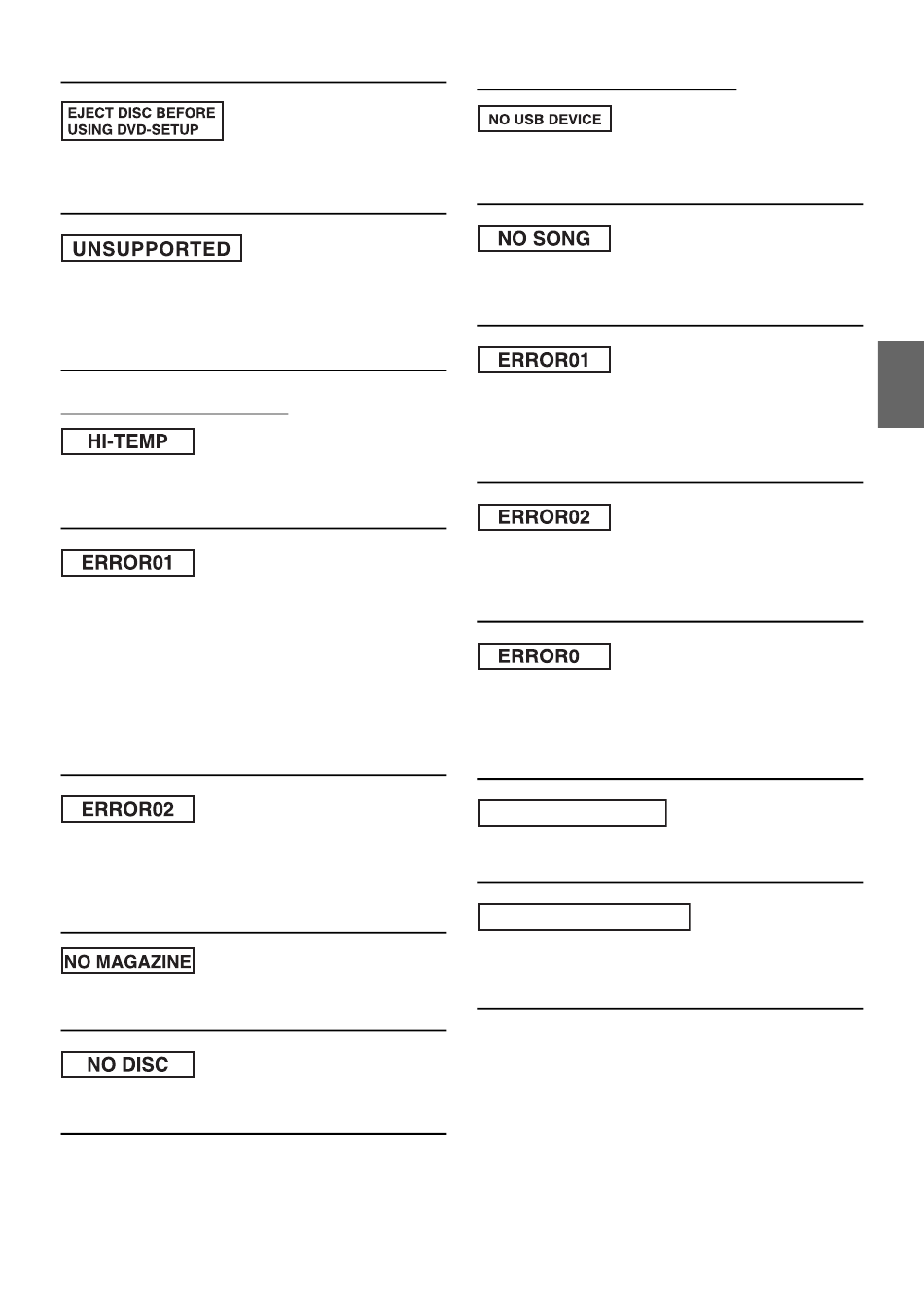 EJECT DISC BEFORE USING DVD-SETUP

UNSUPPORTED

HI-TEMP

ERROR01

ERROR02

NO MAGAZINE

NO DISC

NO USB DEVICE

NO SONG

ERROR01

ERROR02

ERROR0